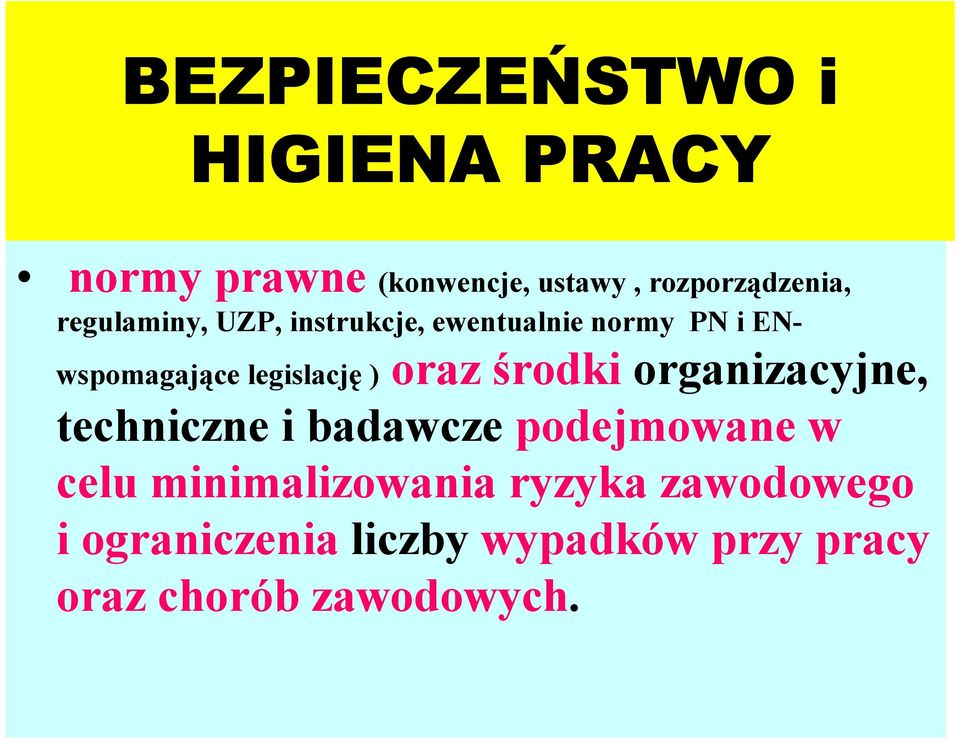 BEZPIECZEŃSTWO i HIGIENA PRACY

• normy prawne (konwencje, ustawy , rozporządzenia, regulaminy, UZP, instrukcje, ewentualnie normy PN i EN- wspomagające legislację ) oraz środki organizacyjne, techniczne i badawcze podejmowane w celu minimalizowania ryzyka zawodowego i ograniczenia liczby wypadków przy pracy oraz chorób zawodowych.